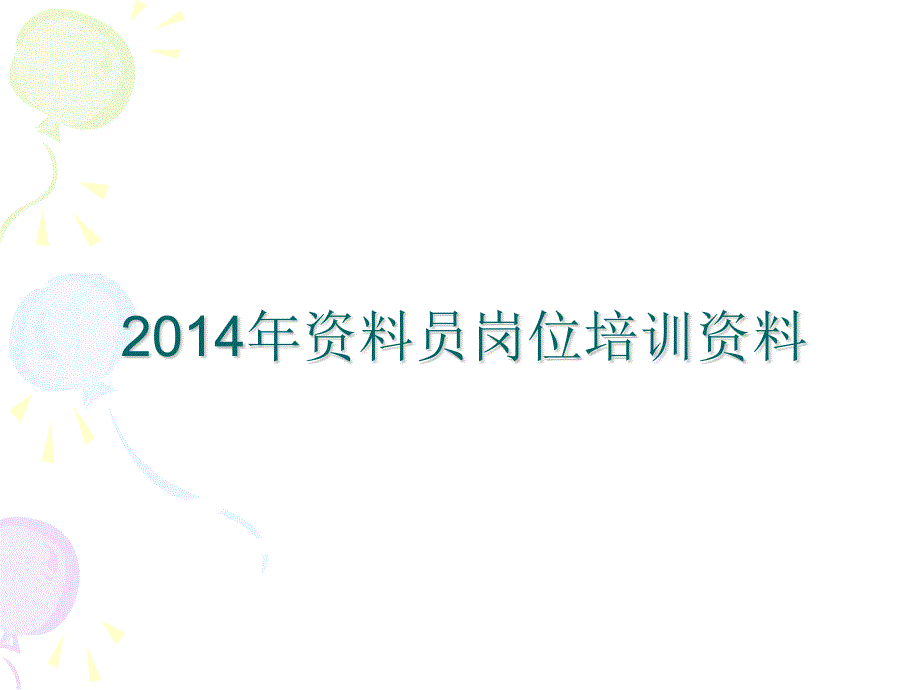 2014年资料员岗位培训资料